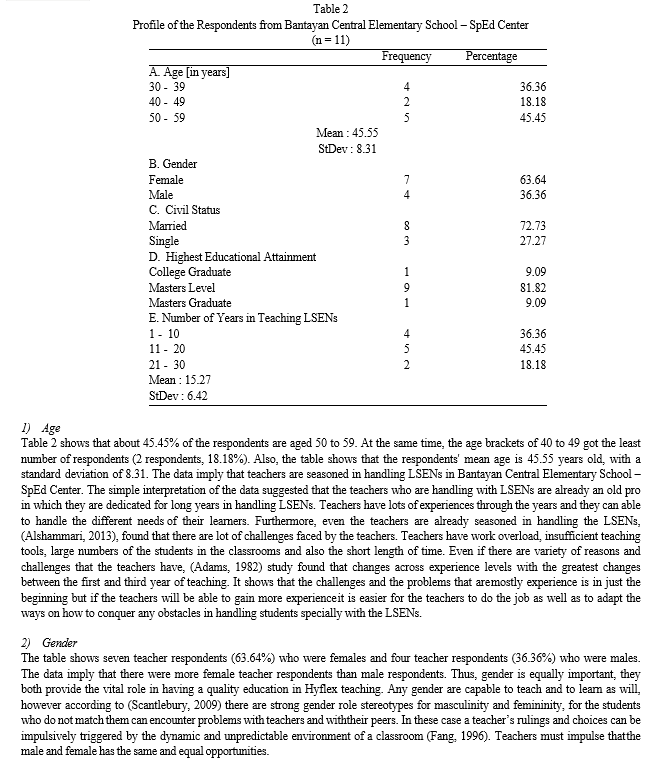 Table 2
Profile of the Respondents from Bantayan Central Elementary School – SpEd Center
(n = 11)

| | Frequency | Percentage |
|---|---|---|
| A. Age [in years] | | |
| 30 - 39 | 4 | 36.36 |
| 40 - 49 | 2 | 18.18 |
| 50 - 59 | 5 | 45.45 |
| Mean : 45.55 | | |
| StDev : 8.31 | | |
| B. Gender | | |
| Female | 7 | 63.64 |
| Male | 4 | 36.36 |
| C. Civil Status | | |
| Married | 8 | 72.73 |
| Single | 3 | 27.27 |
| D. Highest Educational Attainment | | |
| College Graduate | 1 | 9.09 |
| Masters Level | 9 | 81.82 |
| Masters Graduate | 1 | 9.09 |
| E. Number of Years in Teaching LSENs | | |
| 1 - 10 | 4 | 36.36 |
| 11 - 20 | 5 | 45.45 |
| 21 - 30 | 2 | 18.18 |
| Mean : 15.27 | | |
| StDev : 6.42 | | |

1) Age
Table 2 shows that about 45.45% of the respondents are aged 50 to 59. At the same time, the age brackets of 40 to 49 got the least number of respondents (2 respondents, 18.18%). Also, the table shows that the respondents' mean age is 45.55 years old, with a standard deviation of 8.31. The data imply that teachers are seasoned in handling LSENs in Bantayan Central Elementary School – SpEd Center. The simple interpretation of the data suggested that the teachers who are handling with LSENs are already an old pro in which they are dedicated for long years in handling LSENs. Teachers have lots of experiences through the years and they can able to handle the different needs of their learners. Furthermore, even the teachers are already seasoned in handling the LSENs, (Alshammari, 2013), found that there are lot of challenges faced by the teachers. Teachers have work overload, insufficient teaching tools, large numbers of the students in the classrooms and also the short length of time. Even if there are variety of reasons and challenges that the teachers have, (Adams, 1982) study found that changes across experience levels with the greatest changes between the first and third year of teaching. It shows that the challenges and the problems that aremostly experience is in just the beginning but if the teachers will be able to gain more experienceit is easier for the teachers to do the job as well as to adapt the ways on how to conquer any obstacles in handling students specially with the LSENs.

2) Gender
The table shows seven teacher respondents (63.64%) who were females and four teacher respondents (36.36%) who were males. The data imply that there were more female teacher respondents than male respondents. Thus, gender is equally important, they both provide the vital role in having a quality education in Hyflex teaching. Any gender are capable to teach and to learn as will, however according to (Scantlebury, 2009) there are strong gender role stereotypes for masculinity and femininity, for the students who do not match them can encounter problems with teachers and withtheir peers. In these case a teacher's rulings and choices can be impulsively triggered by the dynamic and unpredictable environment of a classroom (Fang, 1996). Teachers must impulse thatthe male and female has the same and equal opportunities.